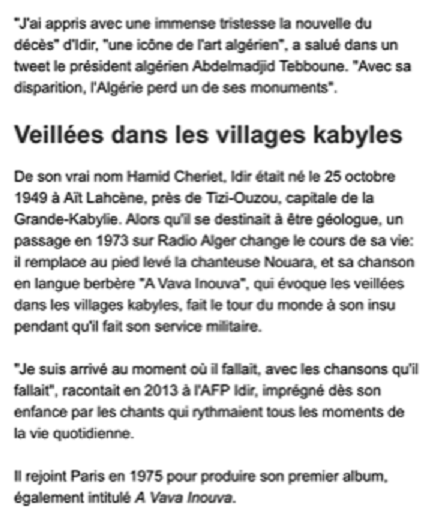 "J'ai appris avec une immense tristesse la nouvelle du décès" d'Idir, "une icône de l'art algérien", a salué dans un tweet le président algérien Abdelmadjid Tebboune. "Avec sa disparition, l'Algérie perd un de ses monuments".

Veillées dans les villages kabyles

De son vrai nom Hamid Cheriet, Idir était né le 25 octobre 1949 à Aït Lahcène, près de Tizi-Ouzou, capitale de la Grande-Kabylie. Alors qu'il se destinait à être géologue, un passage en 1973 sur Radio Alger change le cours de sa vie: il remplace au pied levé la chanteuse Nouara, et sa chanson en langue berbère "A Vava Inouva", qui évoque les veillées dans les villages kabyles, fait le tour du monde à son insu pendant qu'il fait son service militaire.

"Je suis arrivé au moment où il fallait, avec les chansons qu'il fallait", racontait en 2013 à l'AFP Idir, imprégné dès son enfance par les chants qui rythmaient tous les moments de la vie quotidienne.

Il rejoint Paris en 1975 pour produire son premier album, également intitulé A Vava Inouva.